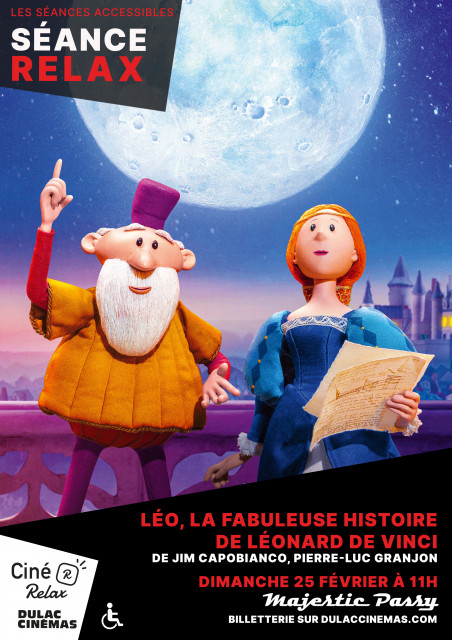 LES SÉANCES ACCESSIBLES
SÉANCE
RELAX

LÉO, LA FABULEUSE HISTOIRE
DE LÉONARD DE VINCI
DE JIM CAPOBIANCO, PIERRE-LUC GRANJON

DIMANCHE 25 FÉVRIER À 11H
Majestic Passy
BILLETTERIE SUR DULACCINEMAS.COM

Ciné R
Relax

DULAC
CINÉMAS